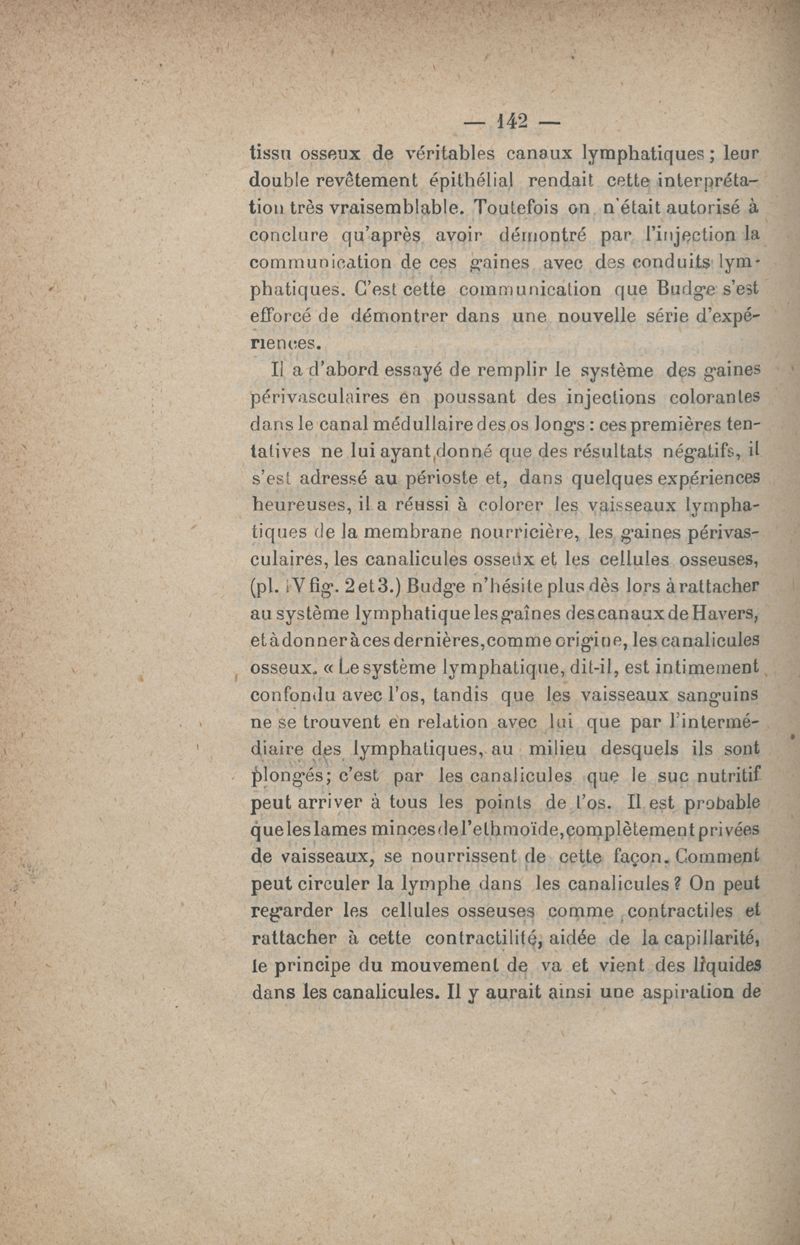 — 142 —

tissu osseux de véritables canaux lymphatiques ; leur double revêtement épithélial rendait cette interprétation très vraisemblable. Toutefois on n'était autorisé à conclure qu'après avoir démontré par l'injection la communication de ces gaines avec des conduits lymphatiques. C'est cette communication que Budge s'est efforcé de démontrer dans une nouvelle série d'expériences.

Il a d'abord essayé de remplir le système des gaines périvasculaires en poussant des injections colorantes dans le canal médullaire des os longs : ces premières tentatives ne lui ayant donné que des résultats négatifs, il s'est adressé au périoste et, dans quelques expériences heureuses, il a réussi à colorer les vaisseaux lymphatiques de la membrane nourricière, les gaines périvasculaires, les canalicules osseux et les cellules osseuses, (pl. IV fig. 2 et 3.) Budge n'hésite plus dès lors à rattacher au système lymphatique les gaînes des canaux de Havers, et à donner à ces dernières, comme origine, les canalicules osseux. « Le système lymphatique, dit-il, est intimement confondu avec l'os, tandis que les vaisseaux sanguins ne se trouvent en relation avec lui que par l'intermédiaire des lymphatiques, au milieu desquels ils sont plongés; c'est par les canalicules que le suc nutritif peut arriver à tous les points de l'os. Il est probable que les lames minces de l'ethmoïde, complètement privées de vaisseaux, se nourrissent de cette façon. Comment peut circuler la lymphe dans les canalicules ? On peut regarder les cellules osseuses comme contractiles et rattacher à cette contractilité, aidée de la capillarité, le principe du mouvement de va et vient des liquides dans les canalicules. Il y aurait ainsi une aspiration de